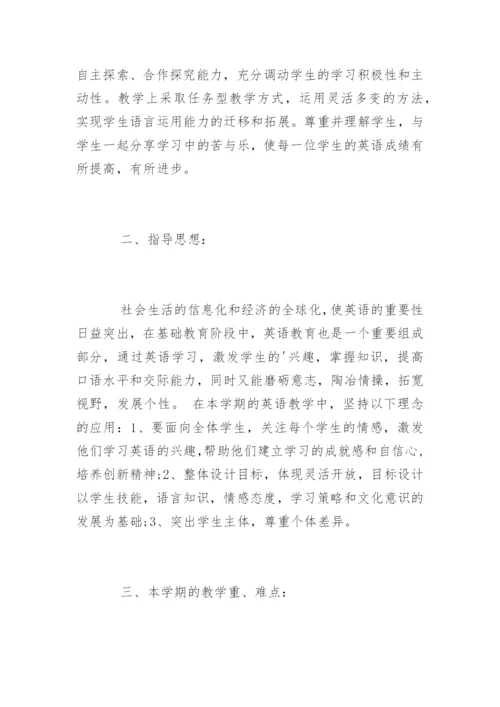 自主探索、合作探究能力，充分调动学生的学习积极性和主动性。教学上采取任务型教学方式，运用灵活多变的方法，实现学生语言运用能力的迁移和拓展。尊重并理解学生，与学生一起分享学习中的苦与乐，使每一位学生的英语成绩有所提高，有所进步。

二、指导思想：

社会生活的信息化和经济的全球化，使英语的重要性日益突出，在基础教育阶段中，英语教育也是一个重要组成部分，通过英语学习，激发学生的'兴趣，掌握知识，提高口语水平和交际能力，同时又能磨砺意志，陶冶情操，拓宽视野，发展个性。 在本学期的英语教学中，坚持以下理念的应用：1、要面向全体学生，关注每个学生的情感，激发他们学习英语的兴趣，帮助他们建立学习的成就感和自信心，培养创新精神;2、整体设计目标，体现灵活开放，目标设计以学生技能，语言知识，情感态度，学习策略和文化意识的发展为基础;3、突出学生主体，尊重个体差异。

三、本学期的教学重、难点：